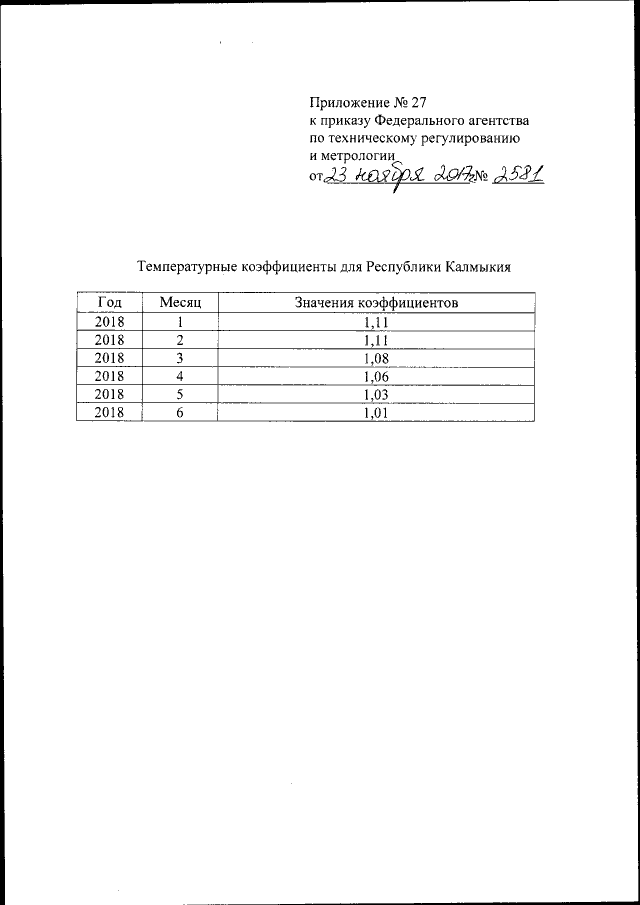 Приложение № 27
к приказу Федерального агентства по техническому регулированию и метрологии
от 23 ноября 2017г № 2581

Температурные коэффициенты для Республики Калмыкия

| Год | Месяц | Значения коэффициентов |
|---|---|---|
| 2018 | 1 | 1,11 |
| 2018 | 2 | 1,11 |
| 2018 | 3 | 1,08 |
| 2018 | 4 | 1,06 |
| 2018 | 5 | 1,03 |
| 2018 | 6 | 1,01 |